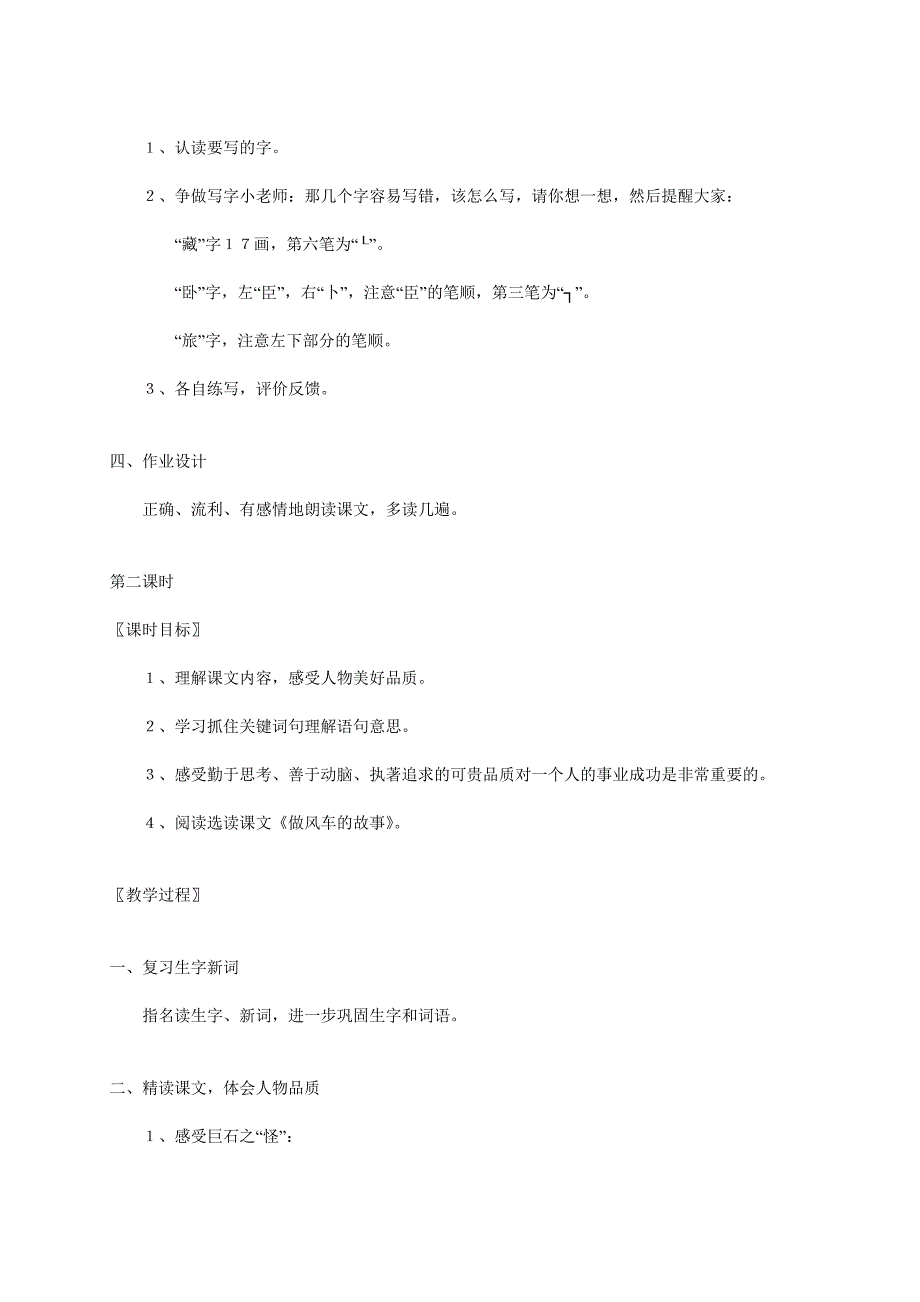 1、认读要写的字。

2、争做写字小老师：那几个字容易写错，该怎么写，请你想一想，然后提醒大家：

“藏”字17画，第六笔为“㇗”。

“卧”字，左“臣”，右“卜”，注意“臣”的笔顺，第三笔为“┐”。

“旅”字，注意左下部分的笔顺。

3、各自练写，评价反馈。

四、作业设计

正确、流利、有感情地朗读课文，多读几遍。

第二课时

〖课时目标〗

1、理解课文内容，感受人物美好品质。

2、学习抓住关键词句理解语句意思。

3、感受勤于思考、善于动脑、执著追求的可贵品质对一个人的事业成功是非常重要的。

4、阅读选读课文《做风车的故事》。

〖教学过程〗

一、复习生字新词

指名读生字、新词，进一步巩固生字和词语。

二、精读课文，体会人物品质

1、感受巨石之“怪”：